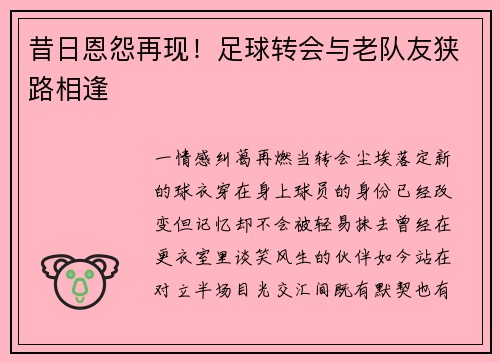 昔日恩怨再现！足球转会与老队友狭路相逢

一情感纠葛再燃当转会尘埃落定新的球衣穿在身上球员的身份已经改变但记忆却不会被轻易抹去曾经在更衣室里谈笑风生的伙伴如今站在对立半场目光交汇间既有默契也有